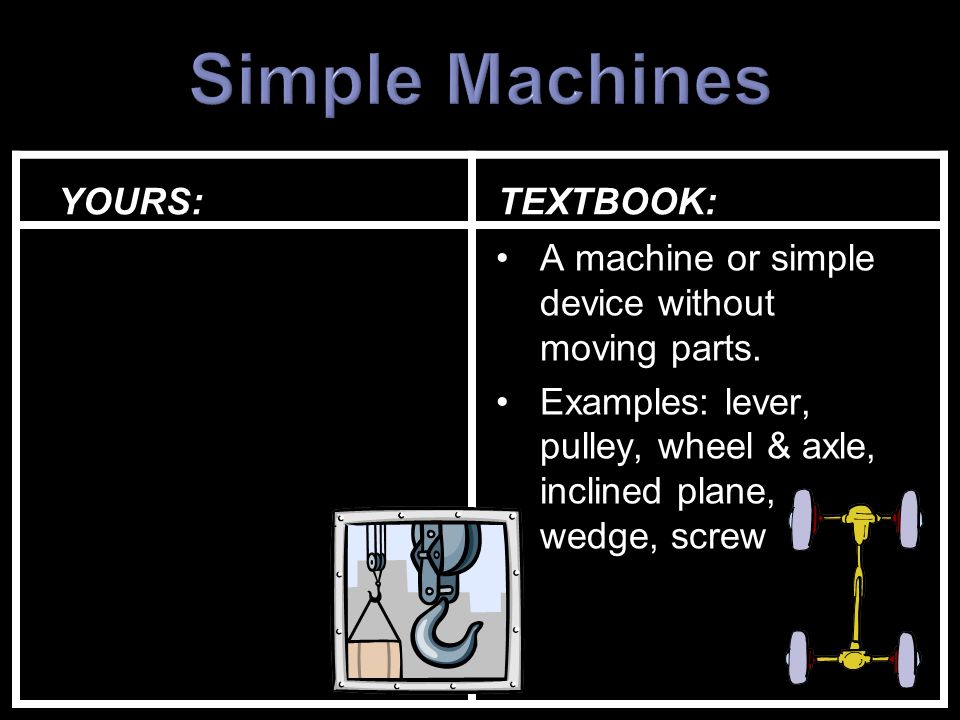 Simple Machines

| YOURS: | TEXTBOOK: |
|---|---|
| | • A machine or simple device without moving parts. • Examples: lever, pulley, wheel & axle, inclined plane, wedge, screw |